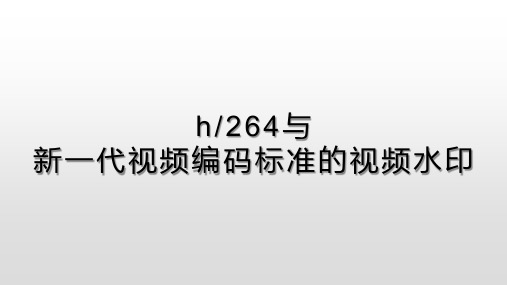 h/264与
新一代视频编码标准的视频水印